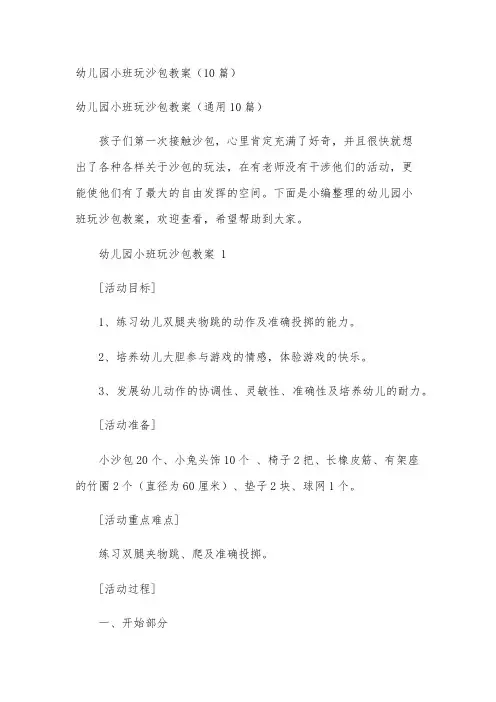 幼儿园小班玩沙包教案（10篇）

幼儿园小班玩沙包教案（通用10篇）

孩子们第一次接触沙包，心里肯定充满了好奇，并且很快就想出了各种各样关于沙包的玩法，在有老师没有干涉他们的活动，更能使他们有了最大的自由发挥的空间。下面是小编整理的幼儿园小班玩沙包教案，欢迎查看，希望帮助到大家。

幼儿园小班玩沙包教案 1

[活动目标]

1、练习幼儿双腿夹物跳的动作及准确投掷的能力。

2、培养幼儿大胆参与游戏的情感，体验游戏的快乐。

3、发展幼儿动作的协调性、灵敏性、准确性及培养幼儿的耐力。

[活动准备]

小沙包20个、小兔头饰10个 、椅子2把、长橡皮筋、有架座的竹圈2个（直径为60厘米）、垫子2块、球网1个。

[活动重点难点]

练习双腿夹物跳、爬及准确投掷。

[活动过程]

一、开始部分